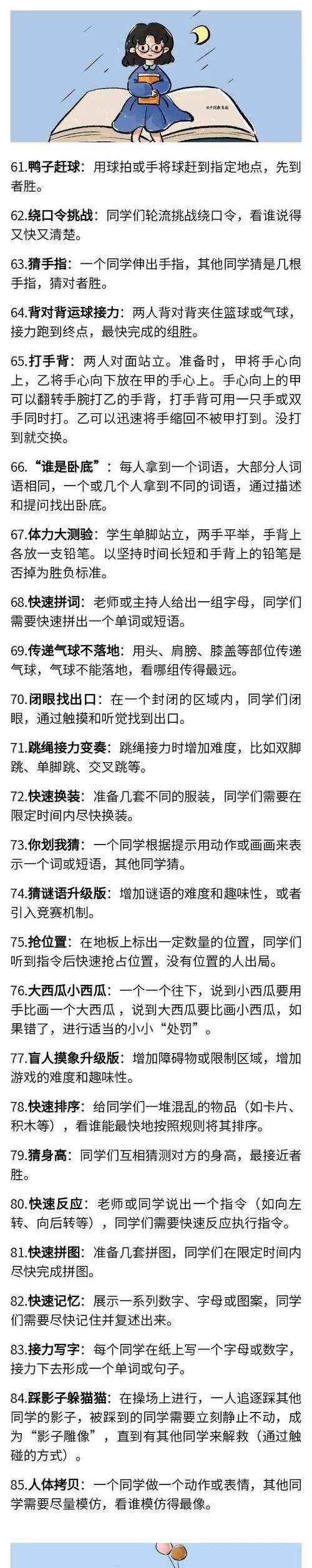 61.鸭子赶球：用球拍或手将球赶到指定地点，先到者胜。

62.绕口令挑战：同学们轮流挑战绕口令，看谁说得又快又清楚。

63.猜手指：一个同学伸出手指，其他同学猜是几根手指，猜对者胜。

64.背对背运球接力：两人背对背夹住篮球或气球，接力跑到终点，最快完成的组胜。

65.打手背：两人对面站立。准备时，甲将手心向上，乙将手心向下放在甲的手心上。手心向上的甲可以翻转手腕打乙的手背，打手背可用一只手或双手同时打。乙可以迅速将手缩回不被甲打到。没打到就交换。

66.“谁是卧底”：每人拿到一个词语，大部分人词语相同，一个或几个人拿到不同的词语，通过描述和提问找出卧底。

67.体力大测验：学生单脚站立，两手平举，手背上各放一支铅笔。以坚持时间长短和手背上的铅笔是否掉为胜负标准。

68.快速拼词：老师或主持人给出一组字母，同学们需要快速拼出一个单词或短语。

69.传递气球不落地：用头、肩膀、膝盖等部位传递气球，气球不能落地，看哪组传得最远。

70.闭眼找出口：在一个封闭的区域内，同学们闭眼，通过触摸和听觉找到出口。

71.跳绳接力变奏：跳绳接力时增加难度，比如双脚跳、单脚跳、交叉跳等。

72.快速换装：准备几套不同的服装，同学们需要在限定时间内尽快换装。

73.你划我猜：一个同学根据提示用动作或画画来表示一个词或短语，其他同学猜。

74.猜谜语升级版：增加谜语的难度和趣味性，或者引入竞赛机制。

75.抢位置：在地板上标出一定数量的位置，同学们听到指令后快速抢占位置，没有位置的人出局。

76.大西瓜小西瓜：一个一个往下，说到小西瓜要用手比画一个大西瓜，说到大西瓜要比画小西瓜，如果错了，进行适当的小小“处罚”。

77.盲人摸象升级版：增加障碍物或限制区域，增加游戏的难度和趣味性。

78.快速排序：给同学们一堆混乱的物品（如卡片、积木等），看谁能最快地按照规则将其排序。

79.猜身高：同学们互相猜测对方的身高，最接近者胜。

80.快速反应：老师或同学说出一个指令（如向左转、向后转等），同学们需要快速反应执行指令。

81.快速拼图：准备几套拼图，同学们在限定时间内尽快完成拼图。

82.快速记忆：展示一系列数字、字母或图案，同学们需要尽快记住并复述出来。

83.接力写字：每个同学在纸上写一个字母或数字，接力下去形成一个单词或句子。

84.踩影子躲猫猫：在操场上进行，一人追逐踩其他同学的影子，被踩到的同学需要立刻静止不动，成为“影子雕像”，直到有其他同学来解救（通过触碰的方式）。

85.人体拷贝：一个同学做一个动作或表情，其他同学需要尽量模仿，看谁模仿得最像。